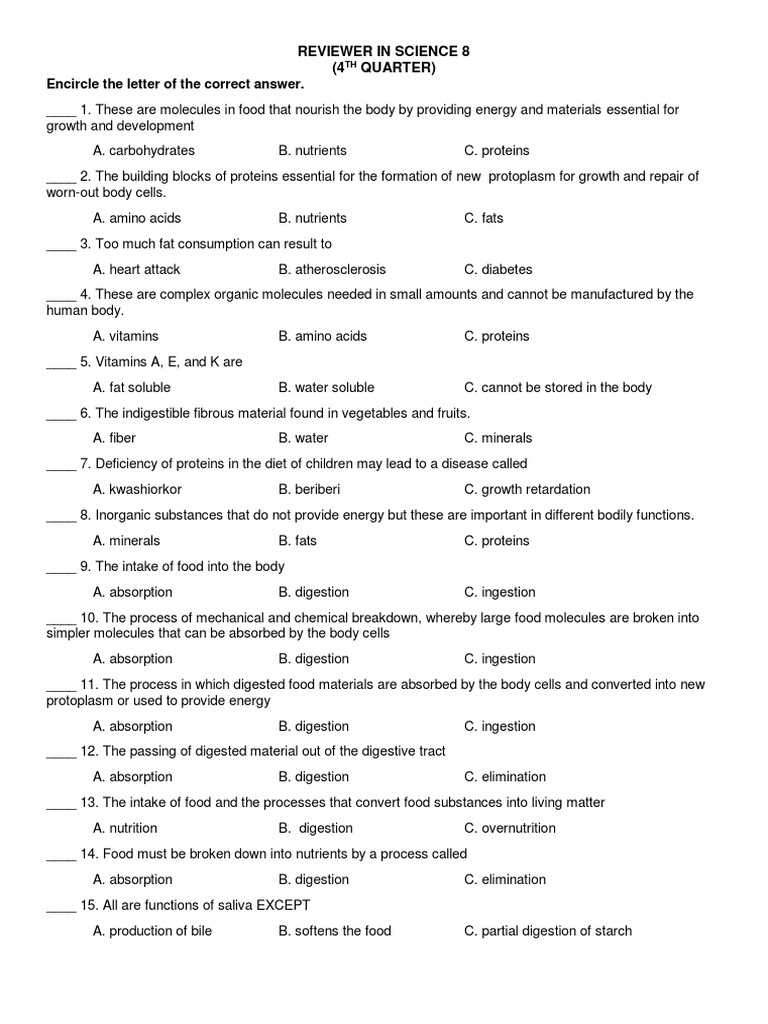 REVIEWER IN SCIENCE 8
($4^{TH}$ QUARTER)

Encircle the letter of the correct answer.

____ 1. These are molecules in food that nourish the body by providing energy and materials essential for growth and development

A. carbohydrates B. nutrients C. proteins

____ 2. The building blocks of proteins essential for the formation of new protoplasm for growth and repair of worn-out body cells.

A. amino acids B. nutrients C. fats

____ 3. Too much fat consumption can result to

A. heart attack B. atherosclerosis C. diabetes

____ 4. These are complex organic molecules needed in small amounts and cannot be manufactured by the human body.

A. vitamins B. amino acids C. proteins

____ 5. Vitamins A, E, and K are

A. fat soluble B. water soluble C. cannot be stored in the body

____ 6. The indigestible fibrous material found in vegetables and fruits.

A. fiber B. water C. minerals

____ 7. Deficiency of proteins in the diet of children may lead to a disease called

A. kwashiorkor B. beriberi C. growth retardation

____ 8. Inorganic substances that do not provide energy but these are important in different bodily functions.

A. minerals B. fats C. proteins

____ 9. The intake of food into the body

A. absorption B. digestion C. ingestion

____ 10. The process of mechanical and chemical breakdown, whereby large food molecules are broken into simpler molecules that can be absorbed by the body cells

A. absorption B. digestion C. ingestion

____ 11. The process in which digested food materials are absorbed by the body cells and converted into new protoplasm or used to provide energy

A. absorption B. digestion C. ingestion

____ 12. The passing of digested material out of the digestive tract

A. absorption B. digestion C. elimination

____ 13. The intake of food and the processes that convert food substances into living matter

A. nutrition B. digestion C. overnutrition

____ 14. Food must be broken down into nutrients by a process called

A. absorption B. digestion C. elimination

____ 15. All are functions of saliva EXCEPT

A. production of bile B. softens the food C. partial digestion of starch